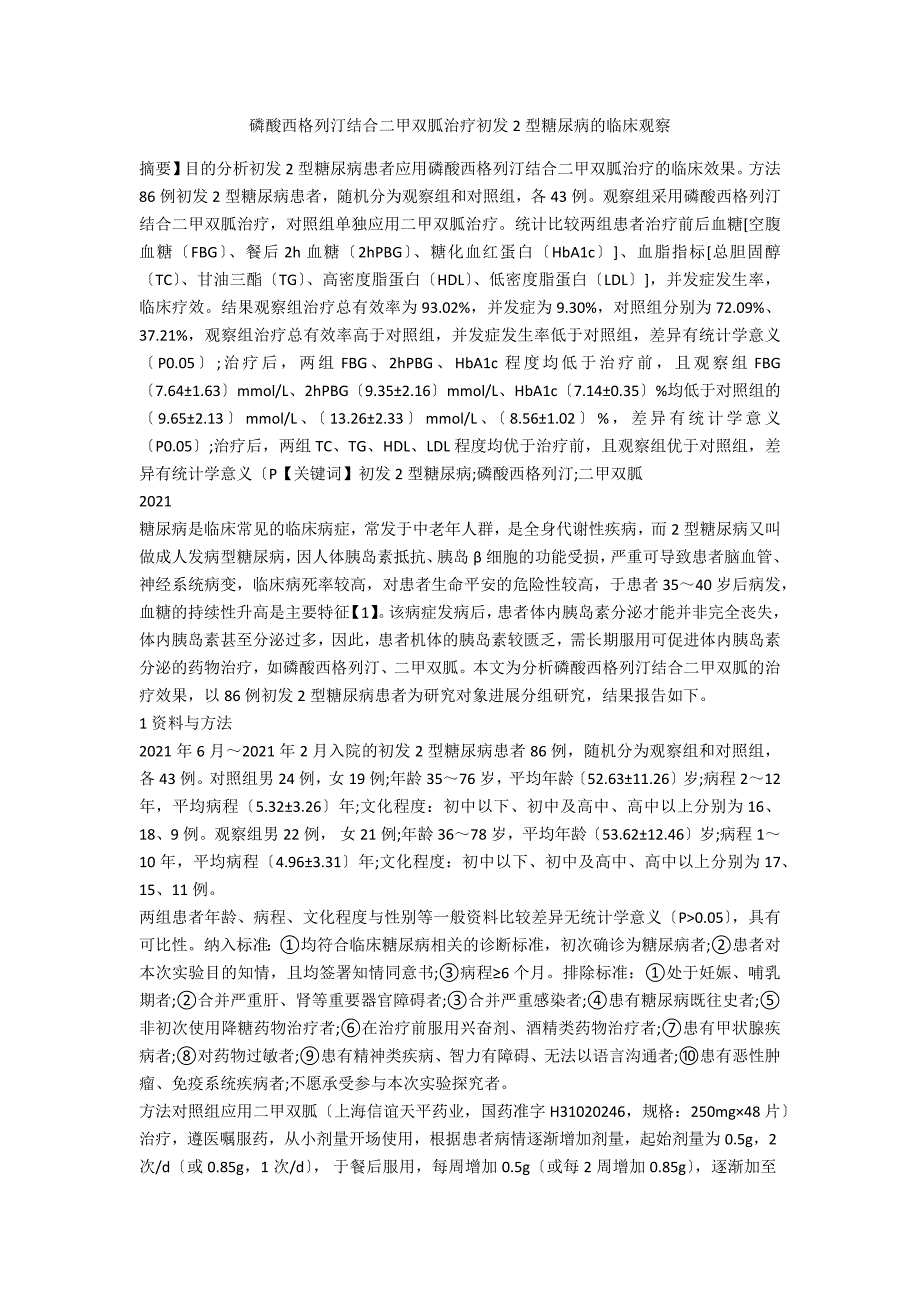 磷酸西格列汀结合二甲双胍治疗初发 2 型糖尿病的临床观察

摘要】目的分析初发 2 型糖尿病患者应用磷酸西格列汀结合二甲双胍治疗的临床效果。方法 86 例初发 2 型糖尿病患者，随机分为观察组和对照组，各 43 例。观察组采用磷酸西格列汀结合二甲双胍治疗，对照组单独应用二甲双胍治疗。统计比较两组患者治疗前后血糖[空腹血糖〔FBG〕、餐后 2h 血糖〔2hPBG〕、糖化血红蛋白〔HbA1c〕]、血脂指标[总胆固醇〔TC〕、甘油三酯〔TG〕、高密度脂蛋白〔HDL〕、低密度脂蛋白〔LDL〕]，并发症发生率，临床疗效。结果观察组治疗总有效率为 93.02%，并发症为 9.30%，对照组分别为 72.09%、37.21%，观察组治疗总有效率高于对照组，并发症发生率低于对照组，差异有统计学意义〔P0.05〕;治疗后，两组 FBG、2hPBG、HbA1c 程度均低于治疗前，且观察组 FBG〔7.64±1.63〕mmol/L、2hPBG〔9.35±2.16〕mmol/L、HbA1c〔7.14±0.35〕%均低于对照组的〔9.65±2.13〕mmol/L、〔13.26±2.33〕mmol/L、〔8.56±1.02〕%，差异有统计学意义〔P0.05〕;治疗后，两组 TC、TG、HDL、LDL 程度均优于治疗前，且观察组优于对照组，差异有统计学意义〔P【关键词】初发 2 型糖尿病;磷酸西格列汀;二甲双胍
2021

糖尿病是临床常见的临床病症，常发于中老年人群，是全身代谢性疾病，而 2 型糖尿病又叫做成人发病型糖尿病，因人体胰岛素抵抗、胰岛 β 细胞的功能受损，严重可导致患者脑血管、神经系统病变，临床病死率较高，对患者生命平安的危险性较高，于患者 35～40 岁后病发，血糖的持续性升高是主要特征【1】。该病症发病后，患者体内胰岛素分泌才能并非完全丧失，体内胰岛素甚至分泌过多，因此，患者机体的胰岛素较匮乏，需长期服用可促进体内胰岛素分泌的药物治疗，如磷酸西格列汀、二甲双胍。本文为分析磷酸西格列汀结合二甲双胍的治疗效果，以 86 例初发 2 型糖尿病患者为研究对象进展分组研究，结果报告如下。
1 资料与方法
2021 年 6 月～2021 年 2 月入院的初发 2 型糖尿病患者 86 例，随机分为观察组和对照组，各 43 例。对照组男 24 例，女 19 例;年龄 35～76 岁，平均年龄〔52.63±11.26〕岁;病程 2～12 年，平均病程〔5.32±3.26〕年;文化程度：初中以下、初中及高中、高中以上分别为 16、18、9 例。观察组男 22 例，女 21 例;年龄 36～78 岁，平均年龄〔53.62±12.46〕岁;病程 1～10 年，平均病程〔4.96±3.31〕年;文化程度：初中以下、初中及高中、高中以上分别为 17、15、11 例。
两组患者年龄、病程、文化程度与性别等一般资料比较差异无统计学意义〔P>0.05〕，具有可比性。纳入标准：①均符合临床糖尿病相关的诊断标准，初次确诊为糖尿病者;②患者对本次实验目的知情，且均签署知情同意书;③病程≥6 个月。排除标准：①处于妊娠、哺乳期者;②合并严重肝、肾等重要器官障碍者;③合并严重感染者;④患有糖尿病既往史者;⑤非初次使用降糖药物治疗者;⑥在治疗前服用兴奋剂、酒精类药物治疗者;⑦患有甲状腺疾病者;⑧对药物过敏者;⑨患有精神类疾病、智力有障碍、无法以语言沟通者;⑩患有恶性肿瘤、免疫系统疾病者;不愿承受参与本次实验探究者。
方法对照组应用二甲双胍〔上海信谊天平药业，国药准字 H31020246，规格：250mg×48 片〕治疗，遵医嘱服药，从小剂量开场使用，根据患者病情逐渐增加剂量，起始剂量为 0.5g，2 次/d〔或 0.85g，1 次/d〕，于餐后服用，每周增加 0.5g〔或每 2 周增加 0.85g〕，逐渐加至